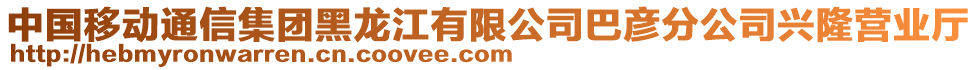 中国移动通信集团黑龙江有限公司巴彦分公司兴隆营业厅
http://hebmyronwarren.cn.coovee.com